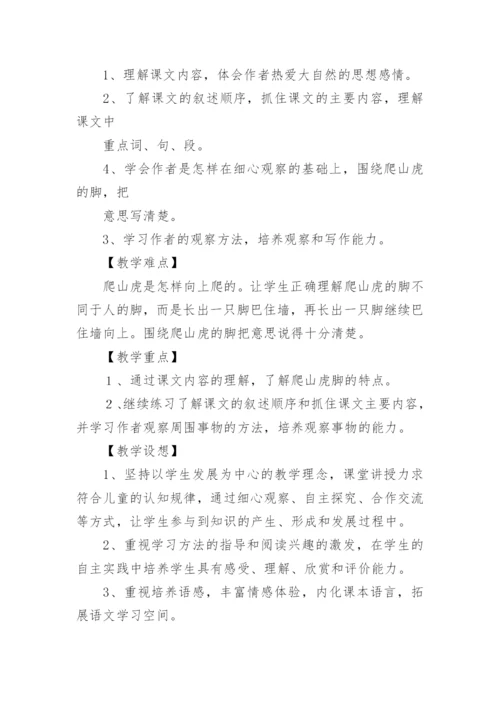 1、理解课文内容，体会作者热爱大自然的思想感情。

2、了解课文的叙述顺序，抓住课文的主要内容，理解课文中

重点词、句、段。

4、学会作者是怎样在细心观察的基础上，围绕爬山虎的脚，把

意思写清楚。

3、学习作者的观察方法，培养观察和写作能力。

【教学难点】

爬山虎是怎样向上爬的。让学生正确理解爬山虎的脚不同于人的脚，而是长出一只脚巴住墙，再长出一只脚继续巴住墙向上。围绕爬山虎的脚把意思说得十分清楚。

【教学重点】

1、通过课文内容的理解，了解爬山虎脚的特点。

2、继续练习了解课文的叙述顺序和抓住课文主要内容，并学习作者观察周围事物的方法，培养观察事物的能力。

【教学设想】

1、坚持以学生发展为中心的教学理念，课堂讲授力求符合儿童的认知规律，通过细心观察、自主探究、合作交流等方式，让学生参与到知识的产生、形成和发展过程中。

2、重视学习方法的指导和阅读兴趣的激发，在学生的自主实践中培养学生具有感受、理解、欣赏和评价能力。

3、重视培养语感，丰富情感体验，内化课本语言，拓展语文学习空间。